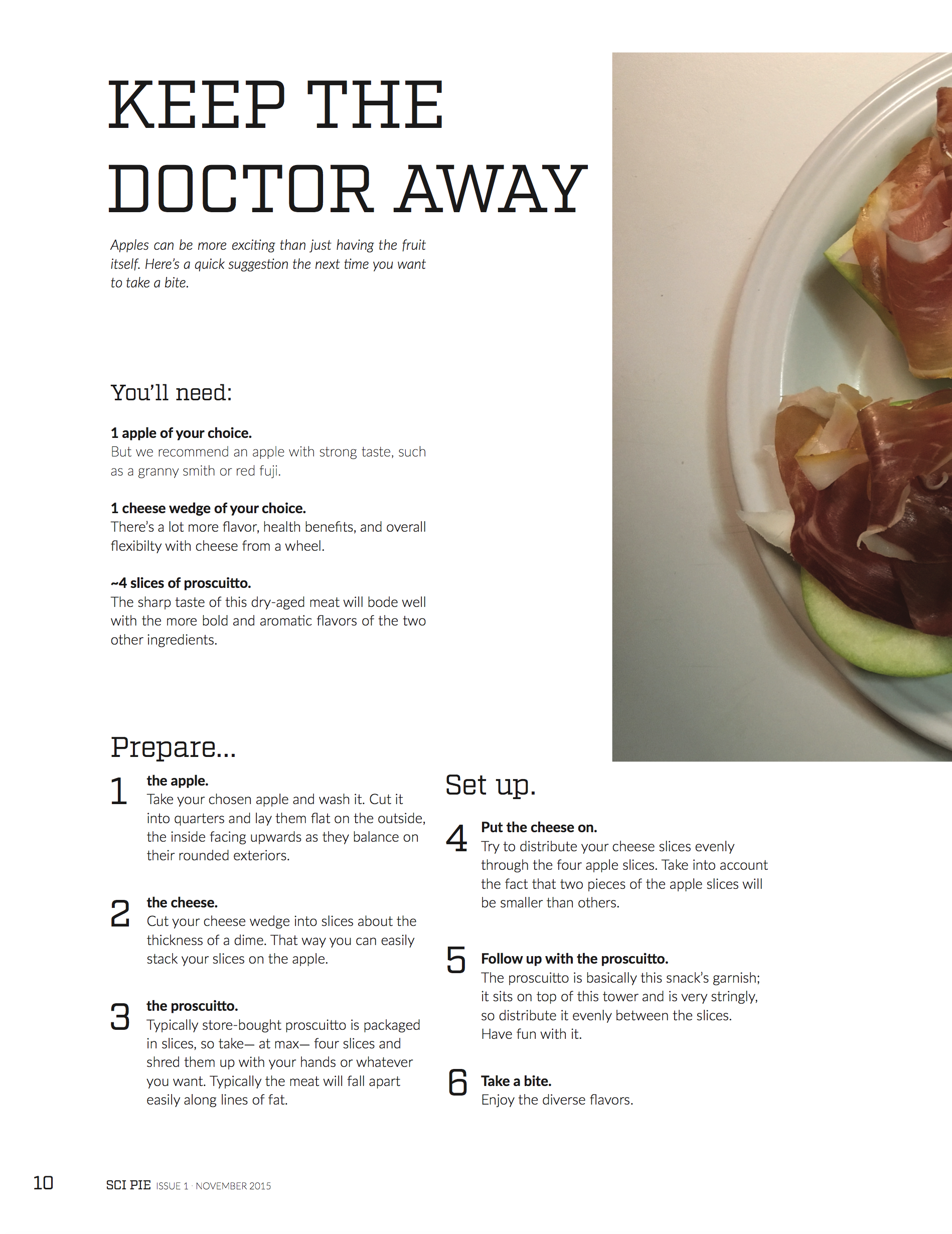 KEEP THE DOCTOR AWAY

Apples can be more exciting than just having the fruit itself. Here's a quick suggestion the next time you want to take a bite.

You'll need:

1 apple of your choice.
But we recommend an apple with strong taste, such as a granny smith or red fuji.

1 cheese wedge of your choice.
There's a lot more flavor, health benefits, and overall flexibilty with cheese from a wheel.

~4 slices of proscuitto.
The sharp taste of this dry-aged meat will bode well with the more bold and aromatic flavors of the two other ingredients.

Prepare...

1 the apple.
Take your chosen apple and wash it. Cut it into quarters and lay them flat on the outside, the inside facing upwards as they balance on their rounded exteriors.

2 the cheese.
Cut your cheese wedge into slices about the thickness of a dime. That way you can easily stack your slices on the apple.

3 the proscuitto.
Typically store-bought proscuitto is packaged in slices, so take— at max— four slices and shred them up with your hands or whatever you want. Typically the meat will fall apart easily along lines of fat.

Set up.

4 Put the cheese on.
Try to distribute your cheese slices evenly through the four apple slices. Take into account the fact that two pieces of the apple slices will be smaller than others.

5 Follow up with the proscuitto.
The proscuitto is basically this snack's garnish; it sits on top of this tower and is very stringly, so distribute it evenly between the slices. Have fun with it.

6 Take a bite.
Enjoy the diverse flavors.

10 SCI PIE ISSUE 1 · NOVEMBER 2015